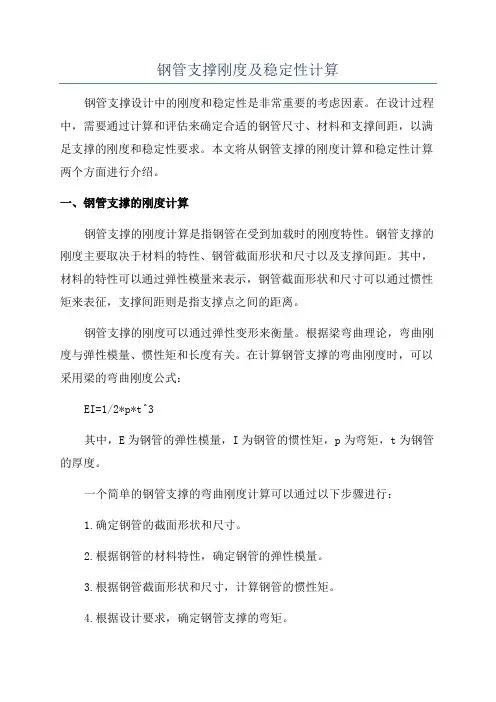 钢管支撑刚度及稳定性计算

钢管支撑设计中的刚度和稳定性是非常重要的考虑因素。在设计过程中，需要通过计算和评估来确定合适的钢管尺寸、材料和支撑间距，以满足支撑的刚度和稳定性要求。本文将从钢管支撑的刚度计算和稳定性计算两个方面进行介绍。

一、钢管支撑的刚度计算

钢管支撑的刚度计算是指钢管在受到加载时的刚度特性。钢管支撑的刚度主要取决于材料的特性、钢管截面形状和尺寸以及支撑间距。其中，材料的特性可以通过弹性模量来表示，钢管截面形状和尺寸可以通过惯性矩来表征，支撑间距则是指支撑点之间的距离。

钢管支撑的刚度可以通过弹性变形来衡量。根据梁弯曲理论，弯曲刚度与弹性模量、惯性矩和长度有关。在计算钢管支撑的弯曲刚度时，可以采用梁的弯曲刚度公式：

EI=1/2*p*t^3

其中，E 为钢管的弹性模量，I 为钢管的惯性矩，p 为弯矩，t 为钢管的厚度。

一个简单的钢管支撑的弯曲刚度计算可以通过以下步骤进行：

1.确定钢管的截面形状和尺寸。

2.根据钢管的材料特性，确定钢管的弹性模量。

3.根据钢管截面形状和尺寸，计算钢管的惯性矩。

4.根据设计要求，确定钢管支撑的弯矩。